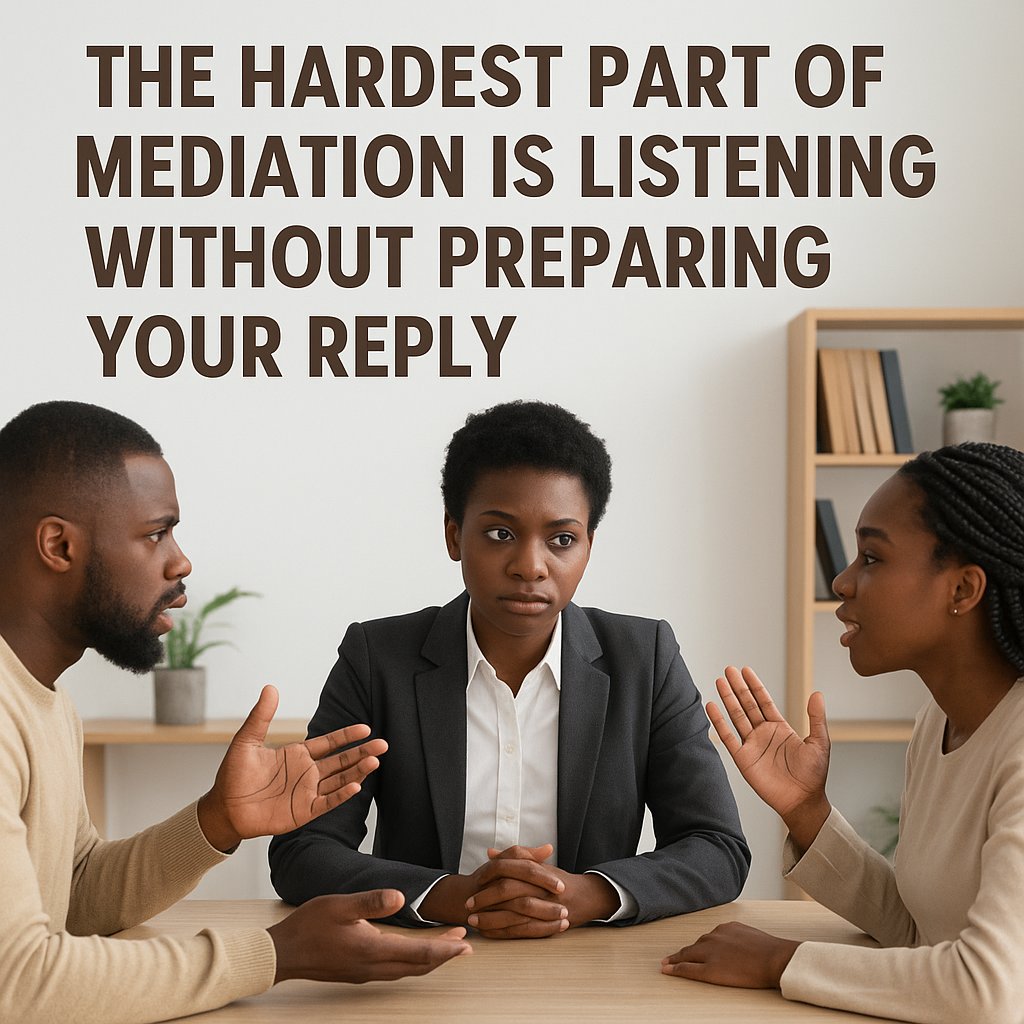 THE HARDEST PART OF MEDIATION IS LISTENING WITHOUT PREPARING YOUR REPLY